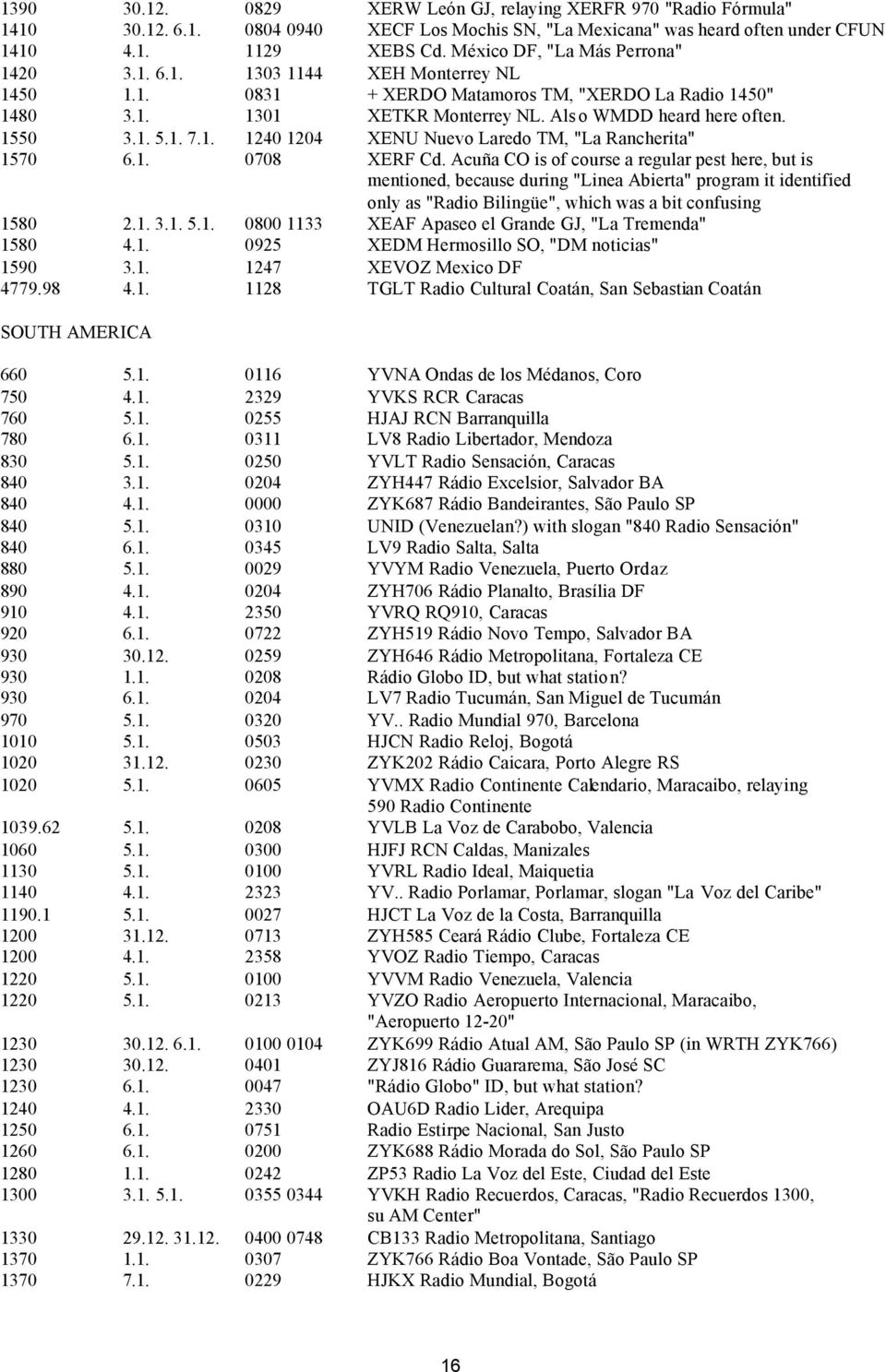 | | | | |
|---|---|---|---|
| 1390 | 30.12. | 0829 | XERW León GJ, relaying XERFR 970 "Radio Fórmula" |
| 1410 | 30.12. 6.1. | 0804 0940 | XECF Los Mochis SN, "La Mexicana" was heard often under CFUN |
| 1410 | 4.1. | 1129 | XEBS Cd. México DF, "La Más Perrona" |
| 1420 | 3.1. 6.1. | 1303 1144 | XEH Monterrey NL |
| 1450 | 1.1. | 0831 | + XERDO Matamoros TM, "XERDO La Radio 1450" |
| 1480 | 3.1. | 1301 | XETKR Monterrey NL. Also WMDD heard here often. |
| 1550 | 3.1. 5.1. 7.1. | 1240 1204 | XENU Nuevo Laredo TM, "La Rancherita" |
| 1570 | 6.1. | 0708 | XERF Cd. Acuña CO is of course a regular pest here, but is mentioned, because during "Linea Abierta" program it identified only as "Radio Bilingüe", which was a bit confusing |
| 1580 | 2.1. 3.1. 5.1. | 0800 1133 | XEAF Apaseo el Grande GJ, "La Tremenda" |
| 1580 | 4.1. | 0925 | XEDM Hermosillo SO, "DM noticias" |
| 1590 | 3.1. | 1247 | XEVOZ Mexico DF |
| 4779.98 | 4.1. | 1128 | TGLT Radio Cultural Coatán, San Sebastian Coatán |

SOUTH AMERICA

| | | | |
|---|---|---|---|
| 660 | 5.1. | 0116 | YVNA Ondas de los Médanos, Coro |
| 750 | 4.1. | 2329 | YVKS RCR Caracas |
| 760 | 5.1. | 0255 | HJAJ RCN Barranquilla |
| 780 | 6.1. | 0311 | LV8 Radio Libertador, Mendoza |
| 830 | 5.1. | 0250 | YVLT Radio Sensación, Caracas |
| 840 | 3.1. | 0204 | ZYH447 Rádio Excelsior, Salvador BA |
| 840 | 4.1. | 0000 | ZYK687 Rádio Bandeirantes, São Paulo SP |
| 840 | 5.1. | 0310 | UNID (Venezuelan?) with slogan "840 Radio Sensación" |
| 840 | 6.1. | 0345 | LV9 Radio Salta, Salta |
| 880 | 5.1. | 0029 | YVYM Radio Venezuela, Puerto Ordaz |
| 890 | 4.1. | 0204 | ZYH706 Rádio Planalto, Brasília DF |
| 910 | 4.1. | 2350 | YVRQ RQ910, Caracas |
| 920 | 6.1. | 0722 | ZYH519 Rádio Novo Tempo, Salvador BA |
| 930 | 30.12. | 0259 | ZYH646 Rádio Metropolitana, Fortaleza CE |
| 930 | 1.1. | 0208 | Rádio Globo ID, but what station? |
| 930 | 6.1. | 0204 | LV7 Radio Tucumán, San Miguel de Tucumán |
| 970 | 5.1. | 0320 | YV.. Radio Mundial 970, Barcelona |
| 1010 | 5.1. | 0503 | HJCN Radio Reloj, Bogotá |
| 1020 | 31.12. | 0230 | ZYK202 Rádio Caicara, Porto Alegre RS |
| 1020 | 5.1. | 0605 | YVMX Radio Continente Calendario, Maracaibo, relaying 590 Radio Continente |
| 1039.62 | 5.1. | 0208 | YVLB La Voz de Carabobo, Valencia |
| 1060 | 5.1. | 0300 | HJFJ RCN Caldas, Manizales |
| 1130 | 5.1. | 0100 | YVRL Radio Ideal, Maiquetia |
| 1140 | 4.1. | 2323 | YV.. Radio Porlamar, Porlamar, slogan "La Voz del Caribe" |
| 1190.1 | 5.1. | 0027 | HJCT La Voz de la Costa, Barranquilla |
| 1200 | 31.12. | 0713 | ZYH585 Ceará Rádio Clube, Fortaleza CE |
| 1200 | 4.1. | 2358 | YVOZ Radio Tiempo, Caracas |
| 1220 | 5.1. | 0100 | YVVM Radio Venezuela, Valencia |
| 1220 | 5.1. | 0213 | YVZO Radio Aeropuerto Internacional, Maracaibo, "Aeropuerto 12-20" |
| 1230 | 30.12. 6.1. | 0100 0104 | ZYK699 Rádio Atual AM, São Paulo SP (in WRTH ZYK766) |
| 1230 | 30.12. | 0401 | ZYJ816 Rádio Guararema, São José SC |
| 1230 | 6.1. | 0047 | "Rádio Globo" ID, but what station? |
| 1240 | 4.1. | 2330 | OAU6D Radio Lider, Arequipa |
| 1250 | 6.1. | 0751 | Radio Estirpe Nacional, San Justo |
| 1260 | 6.1. | 0200 | ZYK688 Rádio Morada do Sol, São Paulo SP |
| 1280 | 1.1. | 0242 | ZP53 Radio La Voz del Este, Ciudad del Este |
| 1300 | 3.1. 5.1. | 0355 0344 | YVKH Radio Recuerdos, Caracas, "Radio Recuerdos 1300, su AM Center" |
| 1330 | 29.12. 31.12. | 0400 0748 | CB133 Radio Metropolitana, Santiago |
| 1370 | 1.1. | 0307 | ZYK766 Rádio Boa Vontade, São Paulo SP |
| 1370 | 7.1. | 0229 | HJKX Radio Mundial, Bogotá |

16